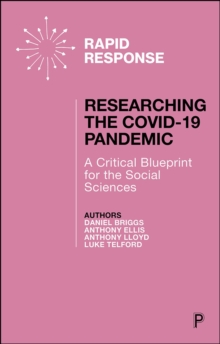 RAPID RESPONSE

RESEARCHING THE COVID-19 PANDEMIC

A Critical Blueprint for the Social Sciences

AUTHORS
DANIEL BRIGGS
ANTHONY ELLIS
ANTHONY LLOYD
LUKE TELFORD

P